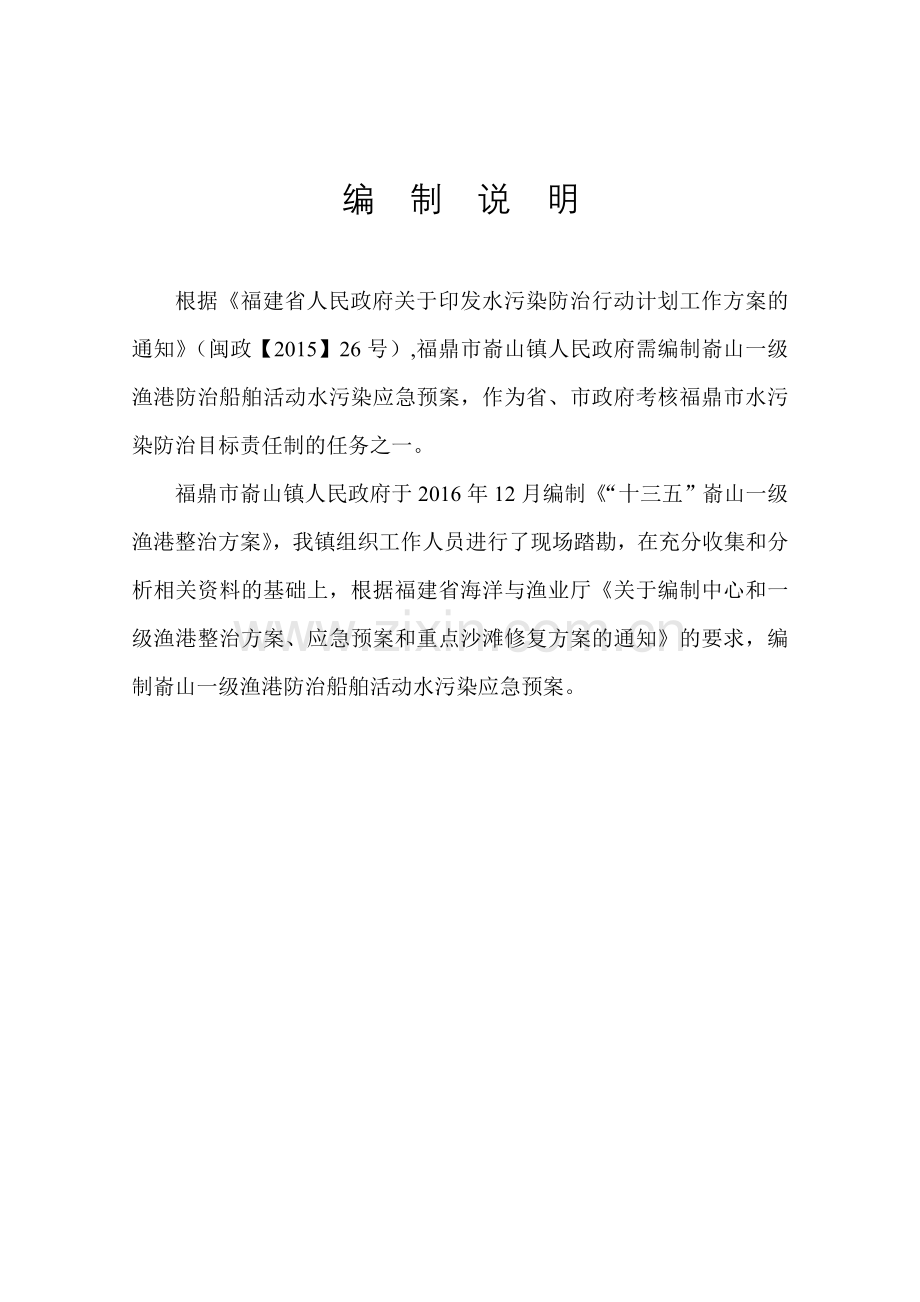 编 制 说 明

根据《福建省人民政府关于印发水污染防治行动计划工作方案的通知》（闽政【2015】26 号）,福鼎市嵛山镇人民政府需编制嵛山一级渔港防治船舶活动水污染应急预案，作为省、市政府考核福鼎市水污染防治目标责任制的任务之一。

福鼎市嵛山镇人民政府于 2016 年 12 月编制《“十三五”嵛山一级渔港整治方案》，我镇组织工作人员进行了现场踏勘，在充分收集和分析相关资料的基础上，根据福建省海洋与渔业厅《关于编制中心和一级渔港整治方案、应急预案和重点沙滩修复方案的通知》的要求，编制嵛山一级渔港防治船舶活动水污染应急预案。

www.zixin.com.cn